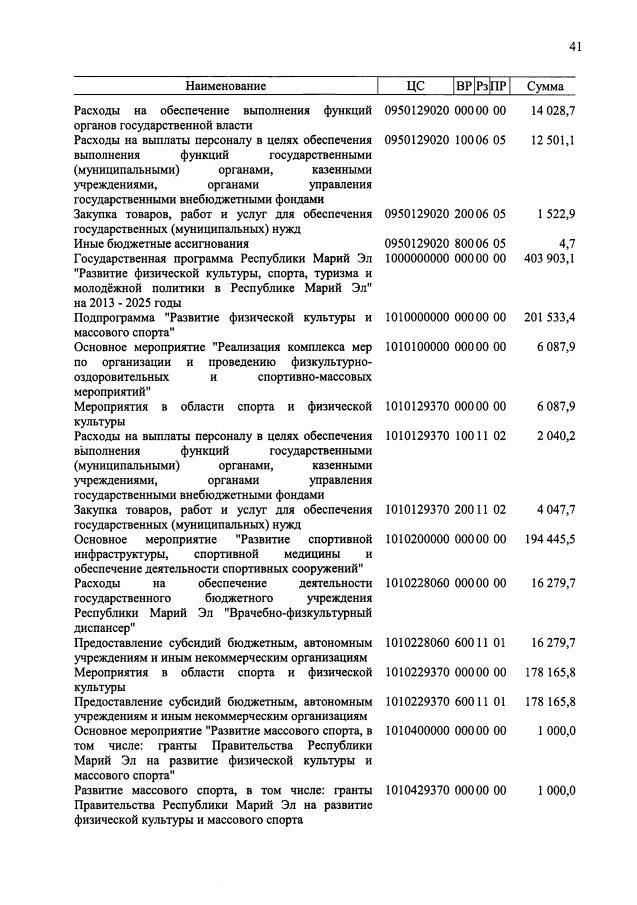 41

| Наименование | ЦС | ВР | Рз | ПР | Сумма |
|---|---|---|---|---|---|
| Расходы на обеспечение выполнения функций органов государственной власти | 0950129020 | 000 | 00 | 00 | 14 028,7 |
| Расходы на выплаты персоналу в целях обеспечения выполнения функций государственными (муниципальными) органами, казенными учреждениями, органами управления государственными внебюджетными фондами | 0950129020 | 100 | 06 | 05 | 12 501,1 |
| Закупка товаров, работ и услуг для обеспечения государственных (муниципальных) нужд | 0950129020 | 200 | 06 | 05 | 1 522,9 |
| Иные бюджетные ассигнования | 0950129020 | 800 | 06 | 05 | 4,7 |
| Государственная программа Республики Марий Эл "Развитие физической культуры, спорта, туризма и молодёжной политики в Республике Марий Эл" на 2013 - 2025 годы | 1000000000 | 000 | 00 | 00 | 403 903,1 |
| Подпрограмма "Развитие физической культуры и массового спорта" | 1010000000 | 000 | 00 | 00 | 201 533,4 |
| Основное мероприятие "Реализация комплекса мер по организации и проведению физкультурно-оздоровительных и спортивно-массовых мероприятий" | 1010100000 | 000 | 00 | 00 | 6 087,9 |
| Мероприятия в области спорта и физической культуры | 1010129370 | 000 | 00 | 00 | 6 087,9 |
| Расходы на выплаты персоналу в целях обеспечения выполнения функций государственными (муниципальными) органами, казенными учреждениями, органами управления государственными внебюджетными фондами | 1010129370 | 100 | 11 | 02 | 2 040,2 |
| Закупка товаров, работ и услуг для обеспечения государственных (муниципальных) нужд | 1010129370 | 200 | 11 | 02 | 4 047,7 |
| Основное мероприятие "Развитие спортивной инфраструктуры, спортивной медицины и обеспечение деятельности спортивных сооружений" | 1010200000 | 000 | 00 | 00 | 194 445,5 |
| Расходы на обеспечение деятельности государственного бюджетного учреждения Республики Марий Эл "Врачебно-физкультурный диспансер" | 1010228060 | 000 | 00 | 00 | 16 279,7 |
| Предоставление субсидий бюджетным, автономным учреждениям и иным некоммерческим организациям | 1010228060 | 600 | 11 | 01 | 16 279,7 |
| Мероприятия в области спорта и физической культуры | 1010229370 | 000 | 00 | 00 | 178 165,8 |
| Предоставление субсидий бюджетным, автономным учреждениям и иным некоммерческим организациям | 1010229370 | 600 | 11 | 01 | 178 165,8 |
| Основное мероприятие "Развитие массового спорта, в том числе: гранты Правительства Республики Марий Эл на развитие физической культуры и массового спорта" | 1010400000 | 000 | 00 | 00 | 1 000,0 |
| Развитие массового спорта, в том числе: гранты Правительства Республики Марий Эл на развитие физической культуры и массового спорта | 1010429370 | 000 | 00 | 00 | 1 000,0 |